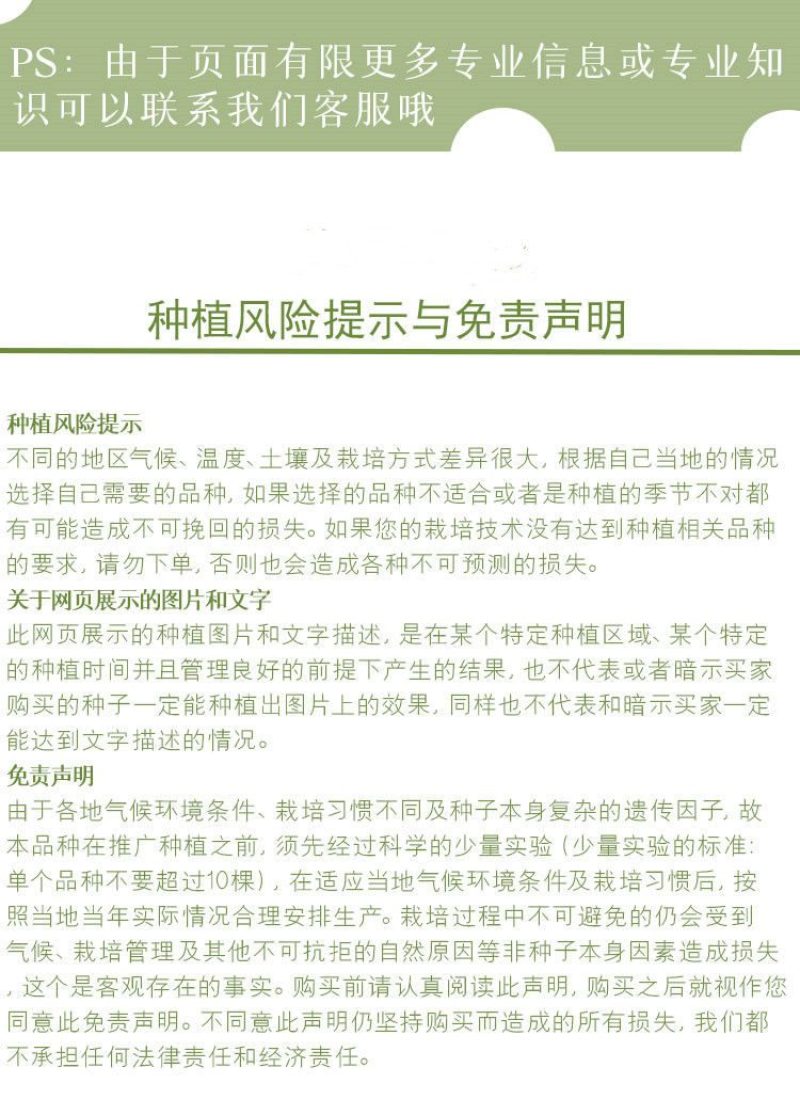 PS：由于页面有限更多专业信息或专业知识可以联系我们客服哦

种植风险提示与免责声明

种植风险提示
不同的地区气候、温度、土壤及栽培方式差异很大，根据自己当地的情况选择自己需要的品种，如果选择的品种不适合或者是种植的季节不对都有可能造成不可挽回的损失。如果您的栽培技术没有达到种植相关品种的要求，请勿下单，否则也会造成各种不可预测的损失。

关于网页展示的图片和文字
此网页展示的种植图片和文字描述，是在某个特定种植区域、某个特定的种植时间并且管理良好的前提下产生的结果，也不代表或者暗示买家购买的种子一定能种植出图片上的效果，同样也不代表和暗示买家一定能达到文字描述的情况。

免责声明
由于各地气候环境条件、栽培习惯不同及种子本身复杂的遗传因子，故本品种在推广种植之前，须先经过科学的少量实验（少量实验的标准：单个品种不要超过10棵），在适应当地气候环境条件及栽培习惯后，按照当地当年实际情况合理安排生产。栽培过程中不可避免的仍会受到气候、栽培管理及其他不可抗拒的自然原因等非种子本身因素造成损失，这个是客观存在的事实。购买前请认真阅读此声明，购买之后就视作您同意此免责声明。不同意此声明仍坚持购买而造成的所有损失，我们都不承担任何法律责任和经济责任。